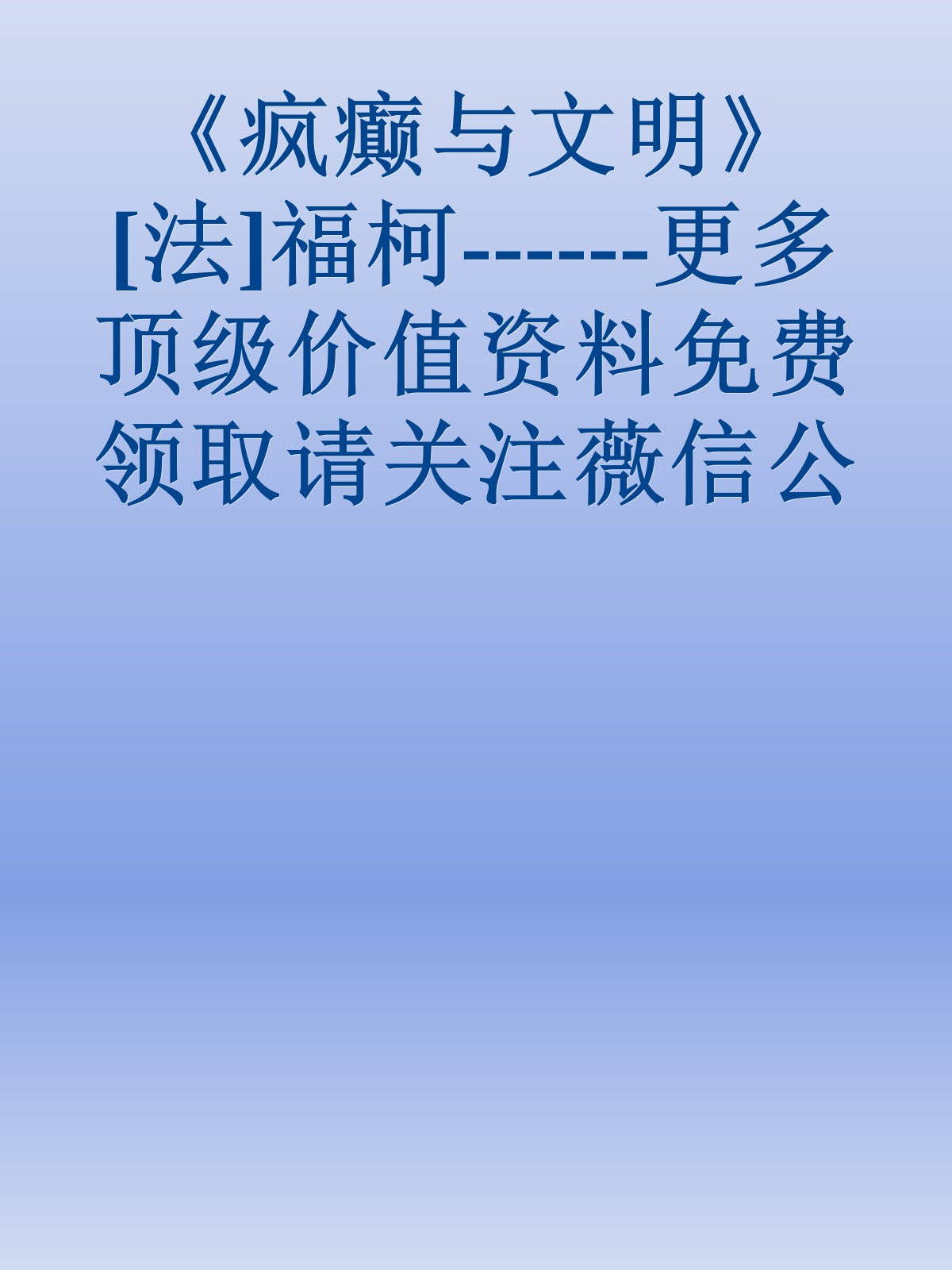 《疯癫与文明》[法]福柯------更多顶级价值资料免费领取请关注薇信公